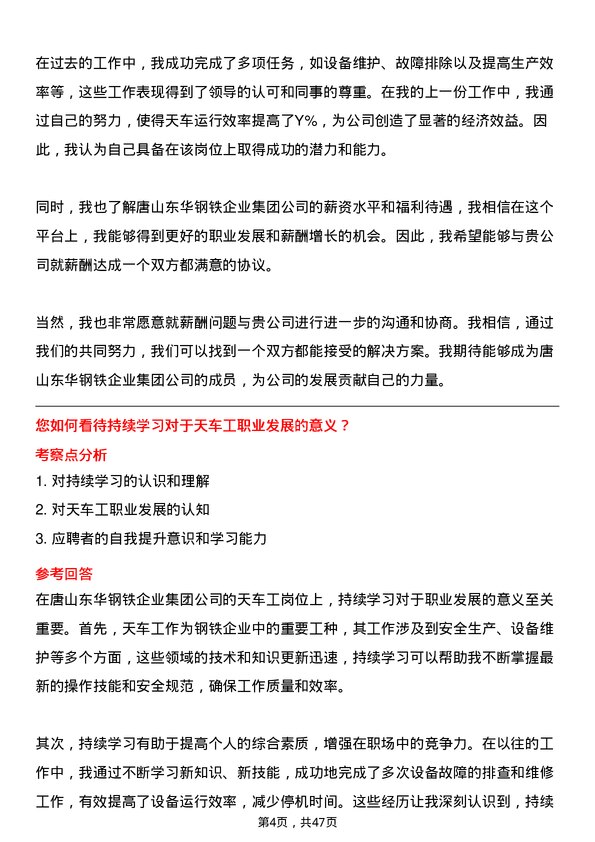 在过去的工作中，我成功完成了多项任务，如设备维护、故障排除以及提高生产效率等，这些工作表现得到了领导的认可和同事的尊重。在我的上一份工作中，我通过自己的努力，使得天车运行效率提高了Y%，为公司创造了显著的经济效益。因此，我认为自己具备在该岗位上取得成功的潜力和能力。

同时，我也了解唐山东华钢铁企业集团公司的薪资水平和福利待遇，我相信在这个平台上，我能够得到更好的职业发展和薪酬增长的机会。因此，我希望能够与贵公司就薪酬达成一个双方都满意的协议。

当然，我也非常愿意就薪酬问题与贵公司进行进一步的沟通和协商。我相信，通过我们的共同努力，我们可以找到一个双方都能接受的解决方案。我期待能够成为唐山东华钢铁企业集团公司的成员，为公司的发展贡献自己的力量。

您如何看待持续学习对于天车工职业发展的意义？

考察点分析

1. 对持续学习的认识和理解
2. 对天车工职业发展的认知
3. 应聘者的自我提升意识和学习能力

参考回答

在唐山东华钢铁企业集团公司的天车工岗位上，持续学习对于职业发展的意义至关重要。首先，天车工作为钢铁企业中的重要工种，其工作涉及到安全生产、设备维护等多个方面，这些领域的技术和知识更新迅速，持续学习可以帮助我不断掌握最新的操作技能和安全规范，确保工作质量和效率。

其次，持续学习有助于提高个人的综合素质，增强在职场中的竞争力。在以往的工作中，我通过不断学习新知识、新技能，成功地完成了多次设备故障的排查和维修工作，有效提高了设备运行效率，减少停机时间。这些经历让我深刻认识到，持续

第4页，共47页